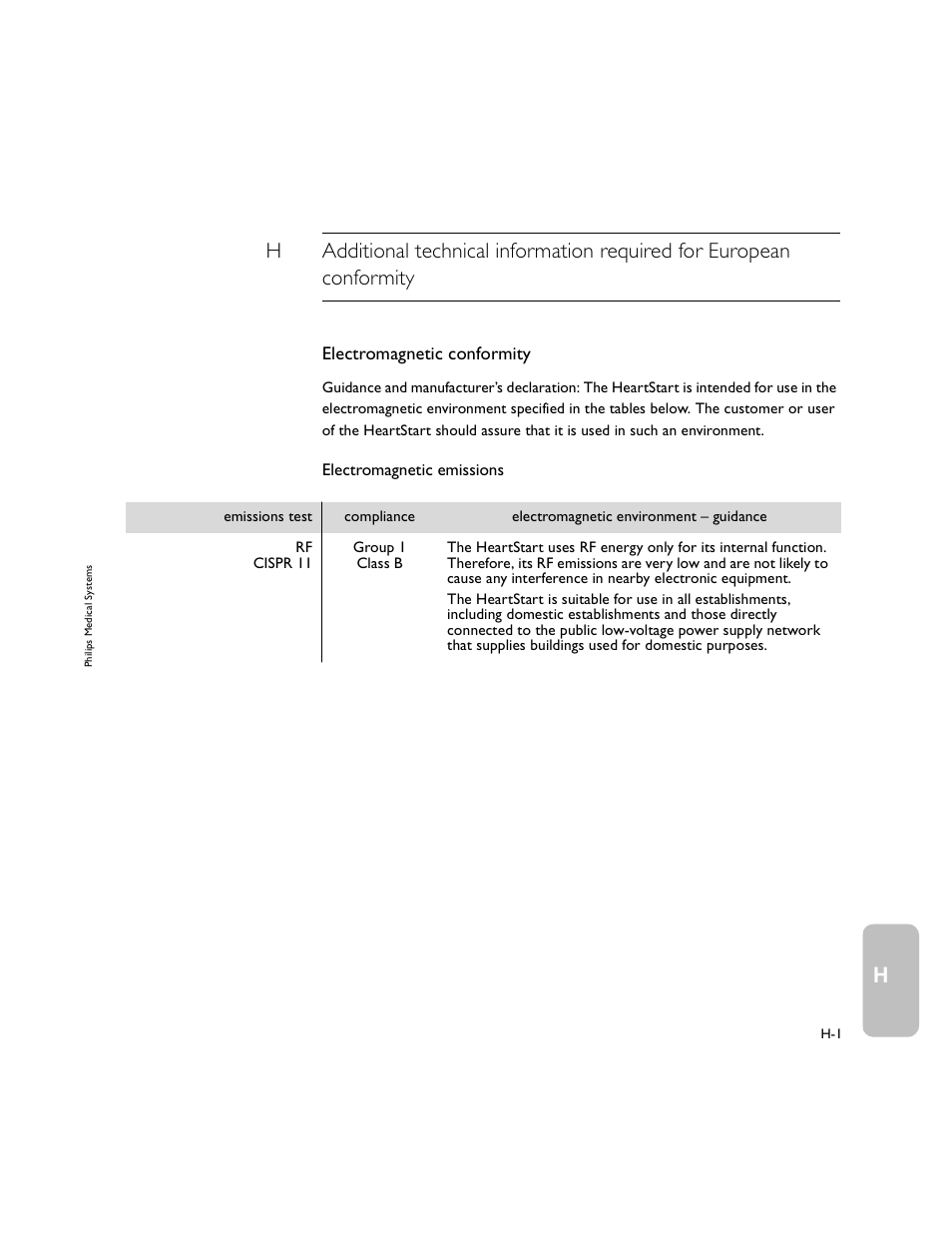 H Additional technical information required for European conformity

Electromagnetic conformity

Guidance and manufacturer's declaration: The HeartStart is intended for use in the electromagnetic environment specified in the tables below. The customer or user of the HeartStart should assure that it is used in such an environment.

Electromagnetic emissions

| emissions test | compliance | electromagnetic environment – guidance |
|---|---|---|
| RF CISPR 11 | Group 1 Class B | The HeartStart uses RF energy only for its internal function. Therefore, its RF emissions are very low and are not likely to cause any interference in nearby electronic equipment. The HeartStart is suitable for use in all establishments, including domestic establishments and those directly connected to the public low-voltage power supply network that supplies buildings used for domestic purposes. |

Philips Medical Systems

H

H-1